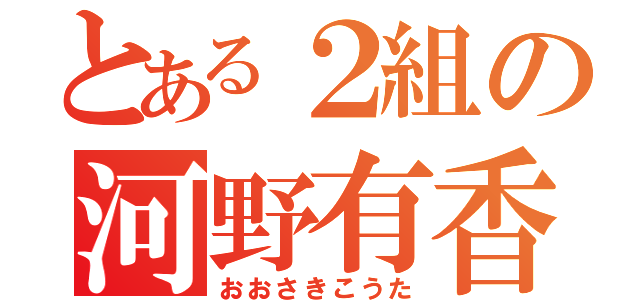 とある２組の
河野有香
おおさきこうた